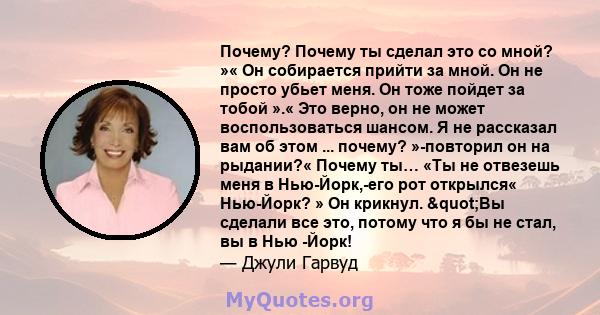 Почему? Почему ты сделал это со мной? »« Он собирается прийти за мной. Он не просто убьет меня. Он тоже пойдет за тобой ».« Это верно, он не может воспользоваться шансом. Я не рассказал вам об этом ... почему? »-повторил он на рыдании?« Почему ты… «Ты не отвезешь меня в Нью-Йорк,-его рот открылся« Нью-Йорк? » Он крикнул. &quot;Вы сделали все это, потому что я бы не стал, вы в Нью -Йорк!
— Джули Гарвуд

MyQuotes.org